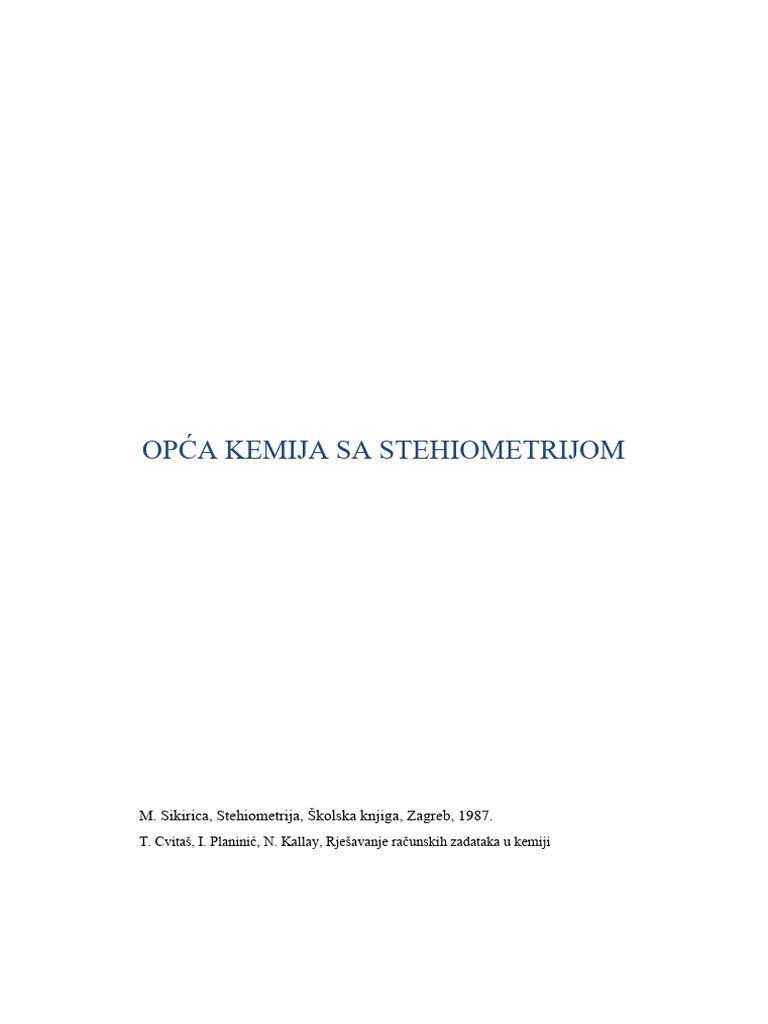 OPĆA KEMIJA SA STEHIOMETRIJOM

M. Sikirica, Stehiometrija, Školska knjiga, Zagreb, 1987.

T. Cvitaš, I. Planinić, N. Kallay, Rješavanje računskih zadataka u kemiji